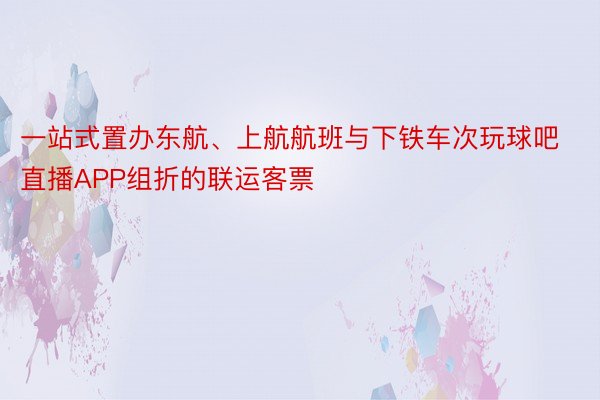 一站式置办东航、上航航班与下铁车次玩球吧直播APP组折的联运客票